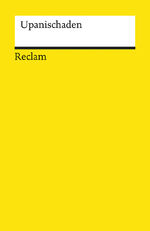 Upanischaden

Reclam